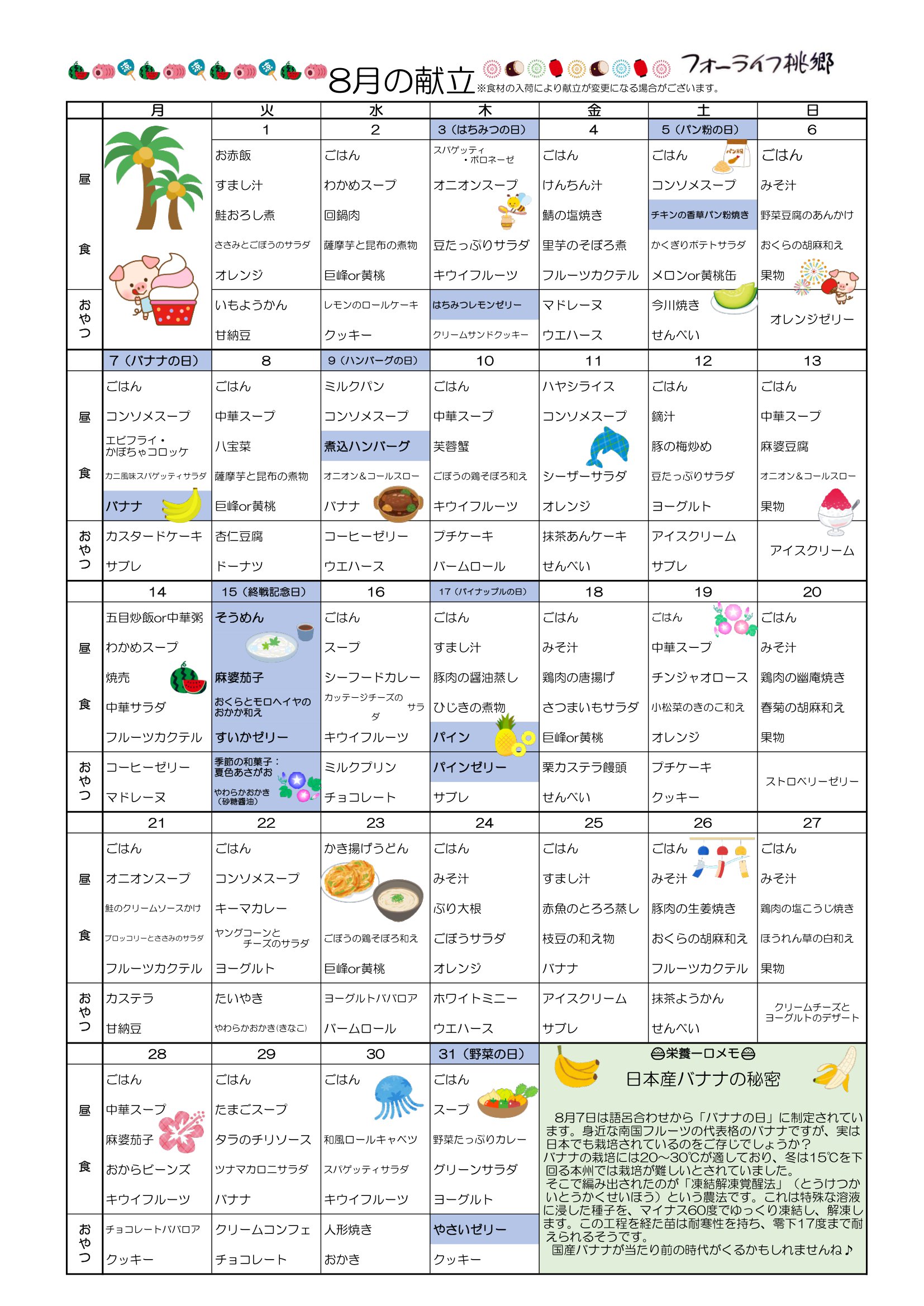 8月の献立 ※食材の入荷により献立が変更になる場合がございます。 フォーライフ桃郷

| | 月 | 火 | 水 | 木 | 金 | 土 | 日 |
|---|---|---|---|---|---|---|---|
| | | 1 | 2 | 3（はちみつの日） | 4 | 5（パン粉の日） | 6 |
| 昼食 | | お赤飯 | ごはん | スパゲッティ・ボロネーゼ | ごはん | ごはん | ごはん |
| | | すまし汁 | わかめスープ | オニオンスープ | けんちん汁 | コンソメスープ | みそ汁 |
| | | 鮭おろし煮 | 回鍋肉 | | 鯖の塩焼き | チキンの香草パン粉焼き | 野菜豆腐のあんかけ |
| | | ささみとごぼうのサラダ | 薩摩芋と昆布の煮物 | 豆たっぷりサラダ | 里芋のそぼろ煮 | かくぎりポテトサラダ | おくらの胡麻和え |
| | | オレンジ | 巨峰or黄桃 | キウイフルーツ | フルーツカクテル | メロンor黄桃缶 | 果物 |
| おやつ | | いもようかん | レモンのロールケーキ | はちみつレモンゼリー | マドレーヌ | 今川焼き | オレンジゼリー |
| | | 甘納豆 | クッキー | クリームサンドクッキー | ウエハース | せんべい | |
| | 7（バナナの日） | 8 | 9（ハンバーグの日） | 10 | 11 | 12 | 13 |
| 昼食 | ごはん | ごはん | ミルクパン | ごはん | ハヤシライス | ごはん | ごはん |
| | コンソメスープ | 中華スープ | コンソメスープ | 中華スープ | コンソメスープ | 鏑汁 | 中華スープ |
| | エビフライ・かぼちゃコロッケ | 八宝菜 | 煮込ハンバーグ | 芙蓉蟹 | | 豚の梅炒め | 麻婆豆腐 |
| | カニ風味スパゲッティサラダ | 薩摩芋と昆布の煮物 | オニオン＆コールスロー | ごぼうの鶏そぼろ和え | シーザーサラダ | 豆たっぷりサラダ | オニオン＆コールスロー |
| | バナナ | 巨峰or黄桃 | バナナ | キウイフルーツ | オレンジ | ヨーグルト | 果物 |
| おやつ | カスタードケーキ | 杏仁豆腐 | コーヒーゼリー | プチケーキ | 抹茶あんケーキ | アイスクリーム | アイスクリーム |
| | サブレ | ドーナツ | ウエハース | バームロール | せんべい | サブレ | |
| | 14 | 15（終戦記念日） | 16 | 17（パイナップルの日） | 18 | 19 | 20 |
| 昼食 | 五目炒飯or中華粥 | そうめん | ごはん | ごはん | ごはん | ごはん | ごはん |
| | わかめスープ | | スープ | すまし汁 | みそ汁 | 中華スープ | みそ汁 |
| | 焼売 | 麻婆茄子 | シーフードカレー | 豚肉の醤油蒸し | 鶏肉の唐揚げ | チンジャオロース | 鶏肉の幽庵焼き |
| | 中華サラダ | おくらとモロヘイヤのおかか和え | カッテージチーズのサラダ | ひじきの煮物 | さつまいもサラダ | 小松菜のきのこ和え | 春菊の胡麻和え |
| | フルーツカクテル | すいかゼリー | キウイフルーツ | パイン | 巨峰or黄桃 | オレンジ | 果物 |
| おやつ | コーヒーゼリー | 季節の和菓子：夏色あさがお | ミルクプリン | パインゼリー | 栗カステラ饅頭 | プチケーキ | ストロベリーゼリー |
| | マドレーヌ | やわらかおかき（砂糖醤油） | チョコレート | サブレ | せんべい | クッキー | |
| | 21 | 22 | 23 | 24 | 25 | 26 | 27 |
| 昼食 | ごはん | ごはん | かき揚げうどん | ごはん | ごはん | ごはん | ごはん |
| | オニオンスープ | コンソメスープ | | みそ汁 | すまし汁 | みそ汁 | みそ汁 |
| | 鮭のクリームソースかけ | キーマカレー | | ぶり大根 | 赤魚のとろろ蒸し | 豚肉の生姜焼き | 鶏肉の塩こうじ焼き |
| | ブロッコリーとささみのサラダ | ヤングコーンとチーズのサラダ | ごぼうの鶏そぼろ和え | ごぼうサラダ | 枝豆の和え物 | おくらの胡麻和え | ほうれん草の白和え |
| | フルーツカクテル | ヨーグルト | 巨峰or黄桃 | オレンジ | バナナ | フルーツカクテル | 果物 |
| おやつ | カステラ | たいやき | ヨーグルトババロア | ホワイトミニー | アイスクリーム | 抹茶ようかん | クリームチーズとヨーグルトのデザート |
| | 甘納豆 | やわらかおかき(きなこ) | バームロール | ウエハース | サブレ | せんべい | |
| | 28 | 29 | 30 | 31（野菜の日） | | | |
| 昼食 | ごはん | ごはん | ごはん | ごはん | | | |
| | 中華スープ | たまごスープ | | スープ | | | |
| | 麻婆茄子 | タラのチリソース | 和風ロールキャベツ | 野菜たっぷりカレー | | | |
| | おからビーンズ | ツナマカロニサラダ | スパゲッティサラダ | グリーンサラダ | | | |
| | キウイフルーツ | バナナ | キウイフルーツ | ヨーグルト | | | |
| おやつ | チョコレートババロア | クリームコンフェ | 人形焼き | やさいゼリー | | | |
| | クッキー | チョコレート | おかき | クッキー | | | |

栄養一口メモ
日本産バナナの秘密

8月7日は語呂合わせから「バナナの日」に制定されています。身近な南国フルーツの代表格のバナナですが、実は日本でも栽培されているのをご存じでしょうか？
バナナの栽培には20～30℃が適しており、冬は15℃を下回る本州では栽培が難しいとされていました。
そこで編み出されたのが「凍結解凍覚醒法」（とうけつかいとうかくせいほう）という農法です。これは特殊な溶液に浸した種子を、マイナス60度でゆっくり凍結し、解凍します。この工程を経た苗は耐寒性を持ち、零下17度まで耐えられるそうです。
国産バナナが当たり前の時代がくるかもしれませんね♪